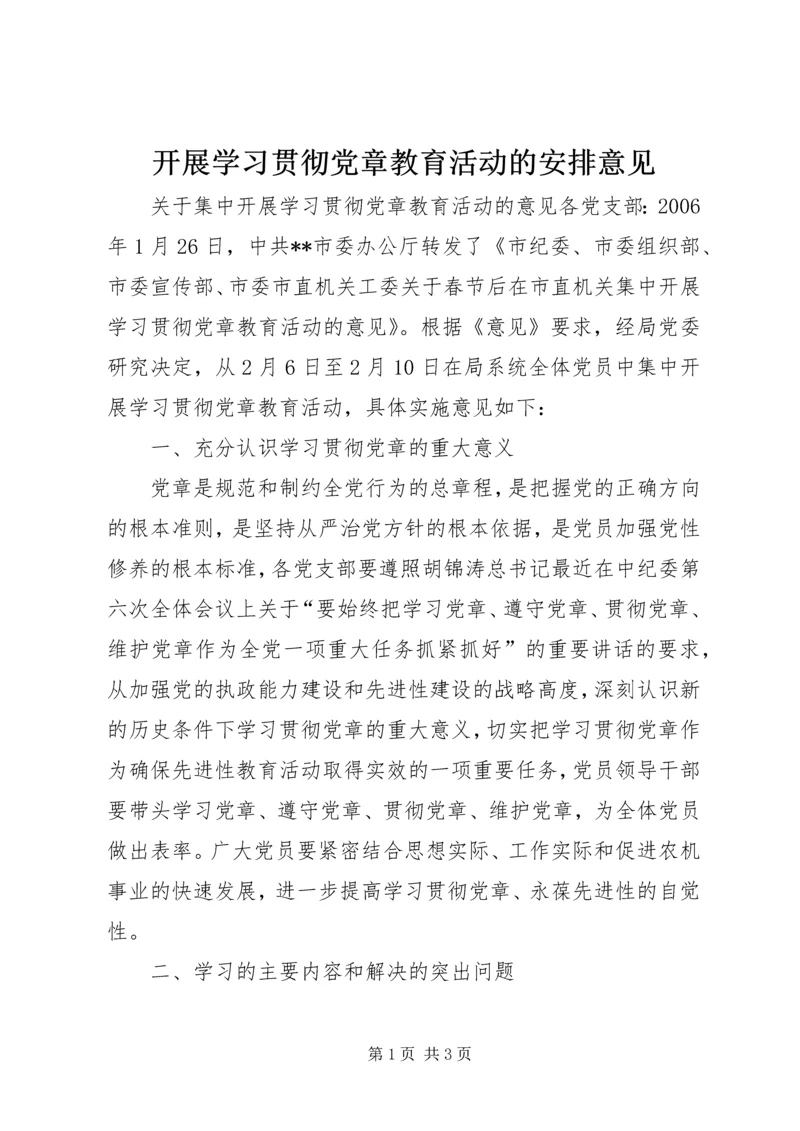 开展学习贯彻党章教育活动的安排意见

关于集中开展学习贯彻党章教育活动的意见各党支部：2006年1月26日，中共**市委办公厅转发了《市纪委、市委组织部、市委宣传部、市委市直机关工委关于春节后在市直机关集中开展学习贯彻党章教育活动的意见》。根据《意见》要求，经局党委研究决定，从2月6日至2月10日在局系统全体党员中集中开展学习贯彻党章教育活动，具体实施意见如下：

一、充分认识学习贯彻党章的重大意义

党章是规范和制约全党行为的总章程，是把握党的正确方向的根本准则，是坚持从严治党方针的根本依据，是党员加强党性修养的根本标准，各党支部要遵照胡锦涛总书记最近在中纪委第六次全体会议上关于“要始终把学习党章、遵守党章、贯彻党章、维护党章作为全党一项重大任务抓紧抓好”的重要讲话的要求，从加强党的执政能力建设和先进性建设的战略高度，深刻认识新的历史条件下学习贯彻党章的重大意义，切实把学习贯彻党章作为确保先进性教育活动取得实效的一项重要任务，党员领导干部要带头学习党章、遵守党章、贯彻党章、维护党章，为全体党员做出表率。广大党员要紧密结合思想实际、工作实际和促进农机事业的快速发展，进一步提高学习贯彻党章、永葆先进性的自觉性。

二、学习的主要内容和解决的突出问题

第1页 共3页